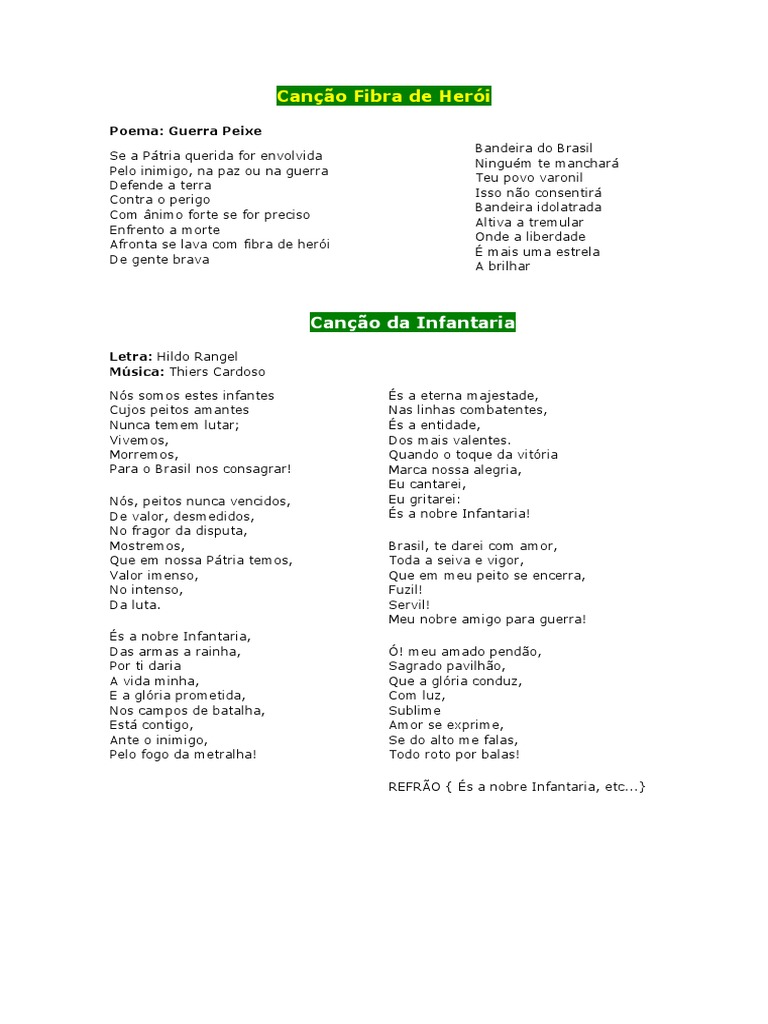 Canção Fibra de Herói

Poema: Guerra Peixe

Se a Pátria querida for envolvida
Pelo inimigo, na paz ou na guerra
Defende a terra
Contra o perigo
Com ânimo forte se for preciso
Enfrento a morte
Afronta se lava com fibra de herói
De gente brava

Bandeira do Brasil
Ninguém te manchará
Teu povo varonil
Isso não consentirá
Bandeira idolatrada
Altiva a tremular
Onde a liberdade
É mais uma estrela
A brilhar

Canção da Infantaria

Letra: Hildo Rangel
Música: Thiers Cardoso

Nós somos estes infantes
Cujos peitos amantes
Nunca temem lutar;
Vivemos,
Morremos,
Para o Brasil nos consagrar!

Nós, peitos nunca vencidos,
De valor, desmedidos,
No fragor da disputa,
Mostremos,
Que em nossa Pátria temos,
Valor imenso,
No intenso,
Da luta.

És a nobre Infantaria,
Das armas a rainha,
Por ti daria
A vida minha,
E a glória prometida,
Nos campos de batalha,
Está contigo,
Ante o inimigo,
Pelo fogo da metralha!

És a eterna majestade,
Nas linhas combatentes,
És a entidade,
Dos mais valentes.
Quando o toque da vitória
Marca nossa alegria,
Eu cantarei,
Eu gritarei:
És a nobre Infantaria!

Brasil, te darei com amor,
Toda a seiva e vigor,
Que em meu peito se encerra,
Fuzil!
Servil!
Meu nobre amigo para guerra!

Ó! meu amado pendão,
Sagrado pavilhão,
Que a glória conduz,
Com luz,
Sublime
Amor se exprime,
Se do alto me falas,
Todo roto por balas!

REFRÃO { És a nobre Infantaria, etc...}